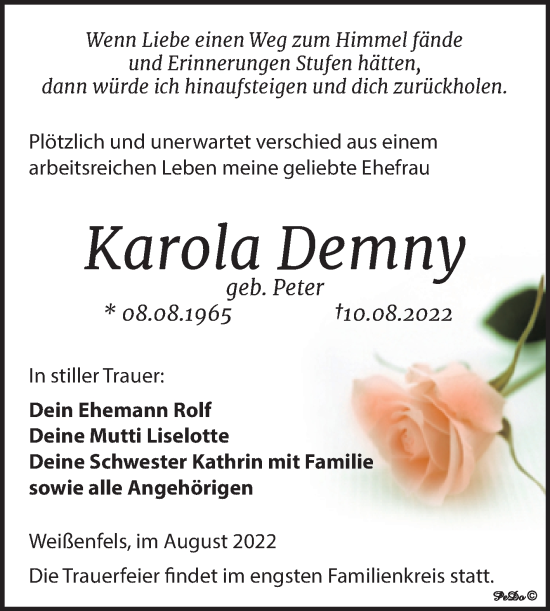 Wenn Liebe einen Weg zum Himmel fände
und Erinnerungen Stufen hätten,
dann würde ich hinaufsteigen und dich zurückholen.

Plötzlich und unerwartet verschied aus einem arbeitsreichen Leben meine geliebte Ehefrau

Karola Demny
geb. Peter
* 08.08.1965 †10.08.2022

In stiller Trauer:

Dein Ehemann Rolf
Deine Mutti Liselotte
Deine Schwester Kathrin mit Familie
sowie alle Angehörigen

Weißenfels, im August 2022

Die Trauerfeier findet im engsten Familienkreis statt.

PeDo ©